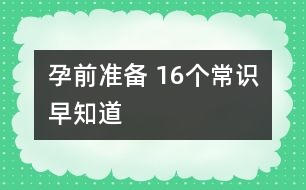 孕前准备 16个常识早知道